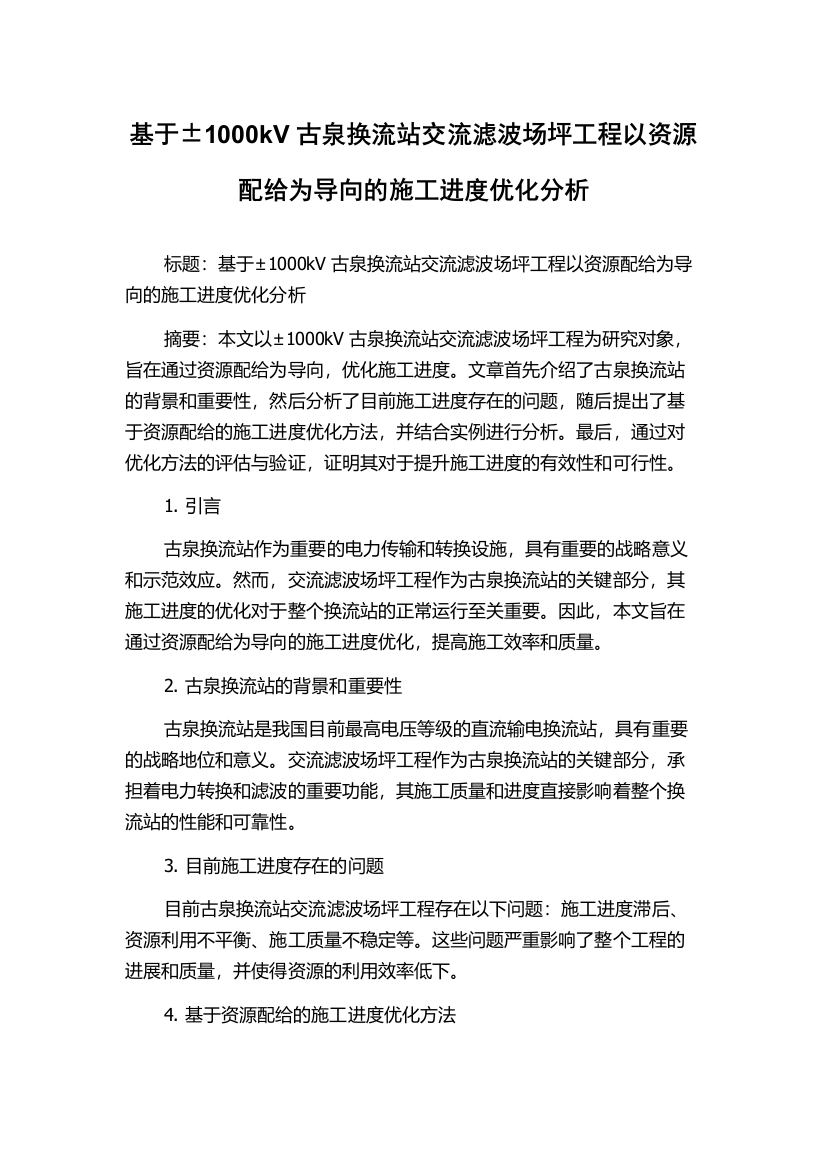 基于±1000kV 古泉换流站交流滤波场坪工程以资源配给为导向的施工进度优化分析

标题：基于±1000kV 古泉换流站交流滤波场坪工程以资源配给为导向的施工进度优化分析

摘要：本文以±1000kV 古泉换流站交流滤波场坪工程为研究对象，旨在通过资源配给为导向，优化施工进度。文章首先介绍了古泉换流站的背景和重要性，然后分析了目前施工进度存在的问题，随后提出了基于资源配给的施工进度优化方法，并结合实例进行分析。最后，通过对优化方法的评估与验证，证明其对于提升施工进度的有效性和可行性。

1. 引言

古泉换流站作为重要的电力传输和转换设施，具有重要的战略意义和示范效应。然而，交流滤波场坪工程作为古泉换流站的关键部分，其施工进度的优化对于整个换流站的正常运行至关重要。因此，本文旨在通过资源配给为导向的施工进度优化，提高施工效率和质量。

2. 古泉换流站的背景和重要性

古泉换流站是我国目前最高电压等级的直流输电换流站，具有重要的战略地位和意义。交流滤波场坪工程作为古泉换流站的关键部分，承担着电力转换和滤波的重要功能，其施工质量和进度直接影响着整个换流站的性能和可靠性。

3. 目前施工进度存在的问题

目前古泉换流站交流滤波场坪工程存在以下问题：施工进度滞后、资源利用不平衡、施工质量不稳定等。这些问题严重影响了整个工程的进展和质量，并使得资源的利用效率低下。

4. 基于资源配给的施工进度优化方法